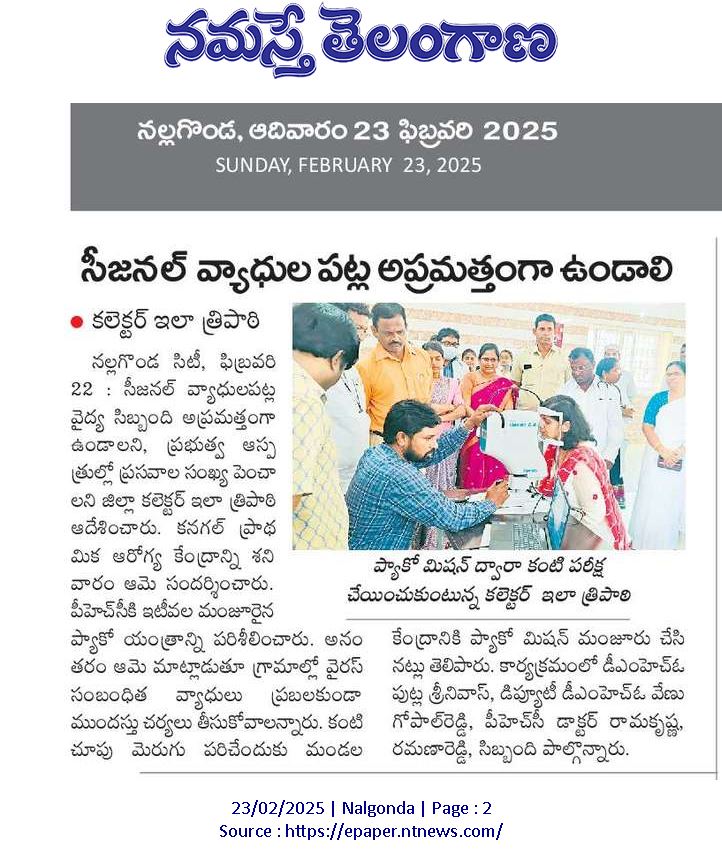 నమస్తే తెలంగాణ

నల్లగొండ, ఆదివారం 23 ఫిబ్రవరి 2025
SUNDAY, FEBRUARY 23, 2025

సీజనల్ వ్యాధుల పట్ల అప్రమత్తంగా ఉండాలి

● కలెక్టర్ ఇలా త్రిపాఠి

నల్లగొండ సిటీ, ఫిబ్రవరి 22 : సీజనల్ వ్యాధులపట్ల వైద్య సిబ్బంది అప్రమత్తంగా ఉండాలని, ప్రభుత్వ ఆస్పత్రుల్లో ప్రసవాల సంఖ్య పెంచాలని జిల్లా కలెక్టర్ ఇలా త్రిపాఠి ఆదేశించారు. కనగల్ ప్రాథమిక ఆరోగ్య కేంద్రాన్ని శనివారం ఆమె సందర్శించారు. పీహెచ్‌సీకి ఇటీవల మంజూరైన ప్యాకో యంత్రాన్ని పరిశీలించారు. అనంతరం ఆమె మాట్లాడుతూ గ్రామాల్లో వైరస్ సంబంధిత వ్యాధులు ప్రబలకుండా ముందస్తు చర్యలు తీసుకోవాలన్నారు. కంటి చూపు మెరుగు పరిచేందుకు మండల కేంద్రానికి ప్యాకో మిషన్ మంజూరు చేసినట్లు తెలిపారు. కార్యక్రమంలో డీఎంహెచ్‌ఓ పుట్ల శ్రీనివాస్, డిప్యూటీ డీఎంహెచ్‌ఓ వేణుగోపాల్‌రెడ్డి, పీహెచ్‌సీ డాక్టర్ రామకృష్ణ, రమణారెడ్డి, సిబ్బంది పాల్గొన్నారు.

ప్యాకో మిషన్ ద్వారా కంటి పరీక్ష చేయించుకుంటున్న కలెక్టర్ ఇలా త్రిపాఠి

23/02/2025 | Nalgonda | Page : 2
Source : https://epaper.ntnews.com/